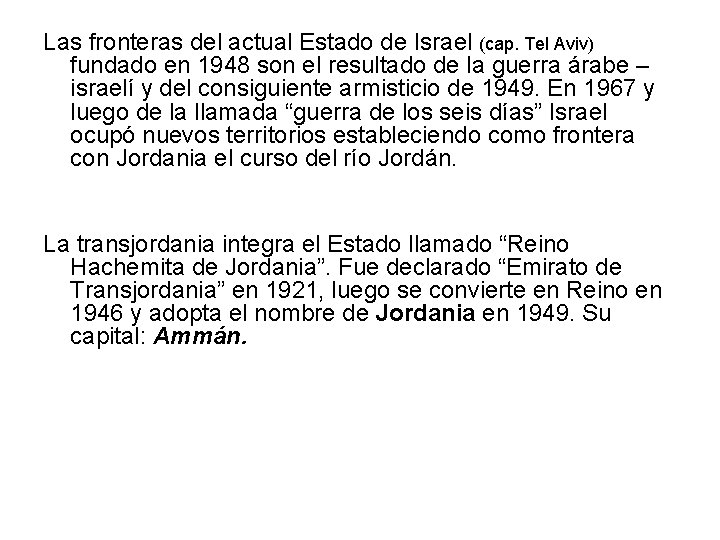 Las fronteras del actual Estado de Israel (cap. Tel Aviv) fundado en 1948 son el resultado de la guerra árabe – israelí y del consiguiente armisticio de 1949. En 1967 y luego de la llamada "guerra de los seis días" Israel ocupó nuevos territorios estableciendo como frontera con Jordania el curso del río Jordán.

La transjordania integra el Estado llamado "Reino Hachemita de Jordania". Fue declarado "Emirato de Transjordania" en 1921, luego se convierte en Reino en 1946 y adopta el nombre de Jordania en 1949. Su capital: Ammán.